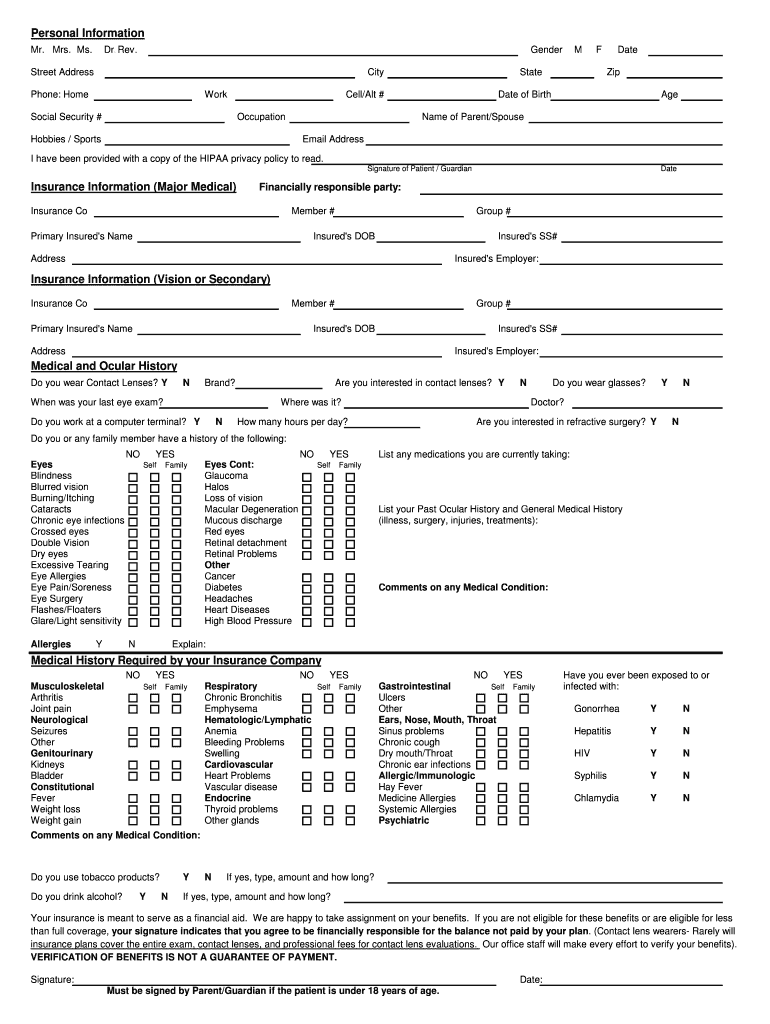 Personal Information

Mr. Mrs. Ms. Dr Rev. Gender M F Date

Street Address City State Zip

Phone: Home Work Cell/Alt # Date of Birth Age

Social Security # Occupation Name of Parent/Spouse

Hobbies / Sports Email Address

I have been provided with a copy of the HIPAA privacy policy to read.

Signature of Patient / Guardian Date

Insurance Information (Major Medical) Financially responsible party:

Insurance Co Member # Group #

Primary Insured's Name Insured's DOB Insured's SS#

Address Insured's Employer:

Insurance Information (Vision or Secondary)

Insurance Co Member # Group #

Primary Insured's Name Insured's DOB Insured's SS#

Address Insured's Employer:

Medical and Ocular History

Do you wear Contact Lenses? Y N Brand? Are you interested in contact lenses? Y N Do you wear glasses? Y N

When was your last eye exam? Where was it? Doctor?

Do you work at a computer terminal? Y N How many hours per day? Are you interested in refractive surgery? Y N

Do you or any family member have a history of the following:

NO YES Self Family

Eyes
Blindness
Blurred vision
Burning/Itching
Cataracts
Chronic eye infections
Crossed eyes
Double Vision
Dry eyes
Excessive Tearing
Eye Allergies
Eye Pain/Soreness
Eye Surgery
Flashes/Floaters
Glare/Light sensitivity

NO YES Self Family

Eyes Cont:
Glaucoma
Halos
Loss of vision
Macular Degeneration
Mucous discharge
Red eyes
Retinal detachment
Retinal Problems
Other
Cancer
Diabetes
Headaches
Heart Diseases
High Blood Pressure

List any medications you are currently taking:

List your Past Ocular History and General Medical History (illness, surgery, injuries, treatments):

Comments on any Medical Condition:

Allergies Y N Explain:

Medical History Required by your Insurance Company

NO YES Self Family

Musculoskeletal
Arthritis
Joint pain
Neurological
Seizures
Other
Genitourinary
Kidneys
Bladder
Constitutional
Fever
Weight loss
Weight gain

NO YES Self Family

Respiratory
Chronic Bronchitis
Emphysema
Hematologic/Lymphatic
Anemia
Bleeding Problems
Swelling
Cardiovascular
Heart Problems
Vascular disease
Endocrine
Thyroid problems
Other glands

NO YES Self Family

Gastrointestinal
Ulcers
Other
Ears, Nose, Mouth, Throat
Sinus problems
Chronic cough
Dry mouth/Throat
Chronic ear infections
Allergic/Immunologic
Hay Fever
Medicine Allergies
Systemic Allergies
Psychiatric

Have you ever been exposed to or infected with:

Gonorrhea Y N
Hepatitis Y N
HIV Y N
Syphilis Y N
Chlamydia Y N

Comments on any Medical Condition:

Do you use tobacco products? Y N If yes, type, amount and how long?

Do you drink alcohol? Y N If yes, type, amount and how long?

Your insurance is meant to serve as a financial aid. We are happy to take assignment on your benefits. If you are not eligible for these benefits or are eligible for less than full coverage, your signature indicates that you agree to be financially responsible for the balance not paid by your plan. (Contact lens wearers- Rarely will insurance plans cover the entire exam, contact lenses, and professional fees for contact lens evaluations. Our office staff will make every effort to verify your benefits). VERIFICATION OF BENEFITS IS NOT A GUARANTEE OF PAYMENT.

Signature: Date:

Must be signed by Parent/Guardian if the patient is under 18 years of age.